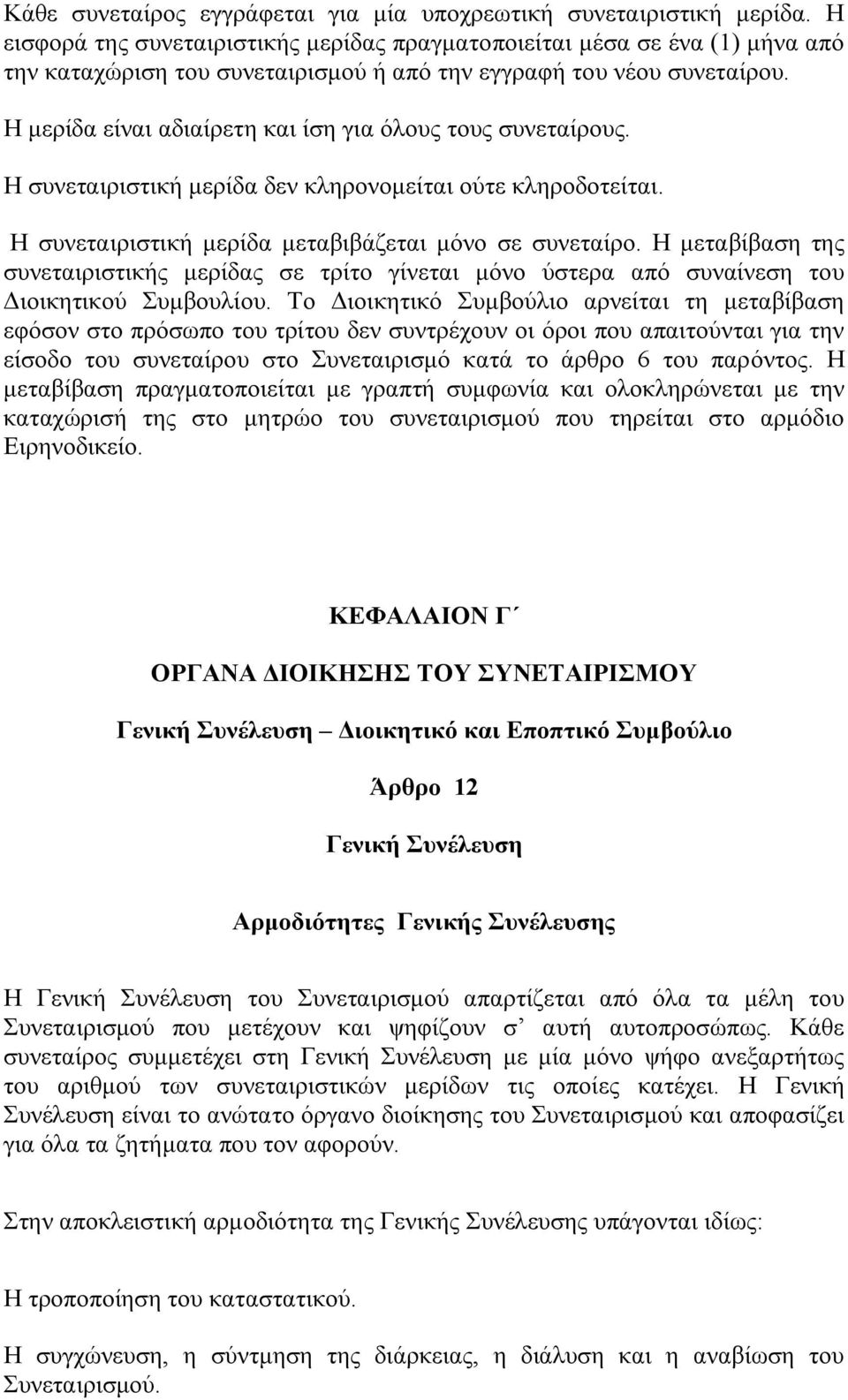 Κάθε συνεταίρος εγγράφεται για μία υποχρεωτική συνεταιριστική μερίδα. Η εισφορά της συνεταιριστικής μερίδας πραγματοποιείται μέσα σε ένα (1) μήνα από την καταχώριση του συνεταιρισμού ή από την εγγραφή του νέου συνεταίρου.

Η μερίδα είναι αδιαίρετη και ίση για όλους τους συνεταίρους.

Η συνεταιριστική μερίδα δεν κληρονομείται ούτε κληροδοτείται.

Η συνεταιριστική μερίδα μεταβιβάζεται μόνο σε συνεταίρο. Η μεταβίβαση της συνεταιριστικής μερίδας σε τρίτο γίνεται μόνο ύστερα από συναίνεση του Διοικητικού Συμβουλίου. Το Διοικητικό Συμβούλιο αρνείται τη μεταβίβαση εφόσον στο πρόσωπο του τρίτου δεν συντρέχουν οι όροι που απαιτούνται για την είσοδο του συνεταίρου στο Συνεταιρισμό κατά το άρθρο 6 του παρόντος. Η μεταβίβαση πραγματοποιείται με γραπτή συμφωνία και ολοκληρώνεται με την καταχώρισή της στο μητρώο του συνεταιρισμού που τηρείται στο αρμόδιο Ειρηνοδικείο.

ΚΕΦΑΛΑΙΟΝ Γ΄

ΟΡΓΑΝΑ ΔΙΟΙΚΗΣΗΣ ΤΟΥ ΣΥΝΕΤΑΙΡΙΣΜΟΥ

Γενική Συνέλευση – Διοικητικό και Εποπτικό Συμβούλιο

Άρθρο 12

Γενική Συνέλευση

Αρμοδιότητες Γενικής Συνέλευσης

Η Γενική Συνέλευση του Συνεταιρισμού απαρτίζεται από όλα τα μέλη του Συνεταιρισμού που μετέχουν και ψηφίζουν σ’ αυτή αυτοπροσώπως. Κάθε συνεταίρος συμμετέχει στη Γενική Συνέλευση με μία μόνο ψήφο ανεξαρτήτως του αριθμού των συνεταιριστικών μερίδων τις οποίες κατέχει. Η Γενική Συνέλευση είναι το ανώτατο όργανο διοίκησης του Συνεταιρισμού και αποφασίζει για όλα τα ζητήματα που τον αφορούν.

Στην αποκλειστική αρμοδιότητα της Γενικής Συνέλευσης υπάγονται ιδίως:

Η τροποποίηση του καταστατικού.

Η συγχώνευση, η σύντμηση της διάρκειας, η διάλυση και η αναβίωση του Συνεταιρισμού.